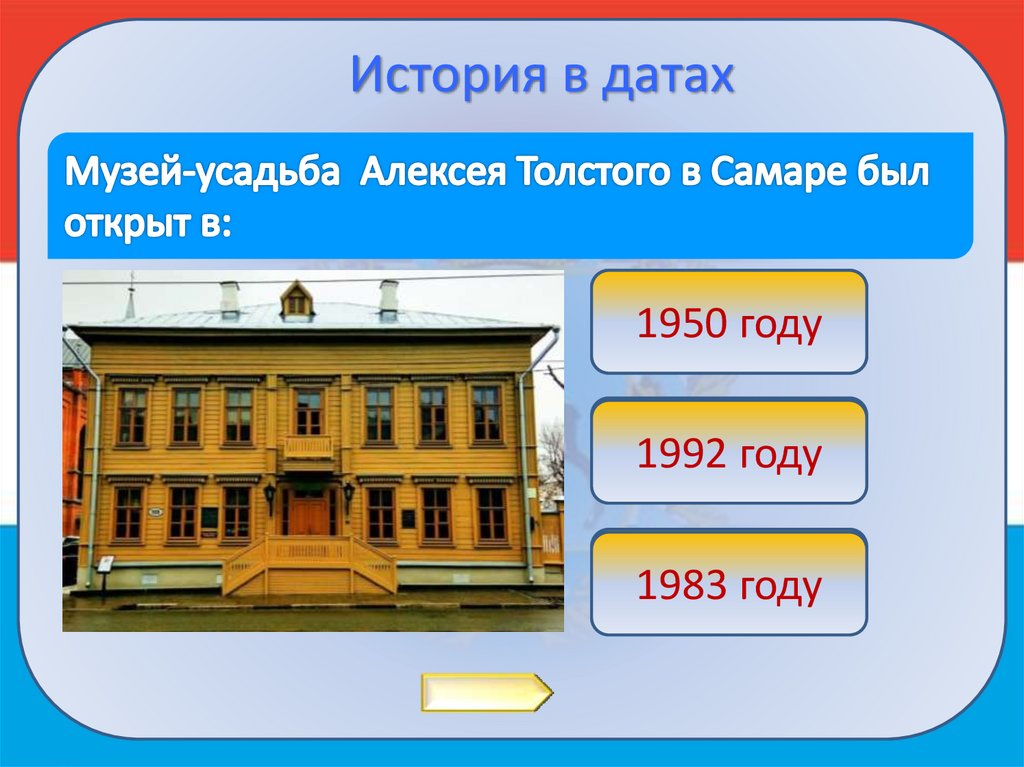 История в датах

Музей-усадьба Алексея Толстого в Самаре был открыт в:

1950 году

1992 году

1983 году